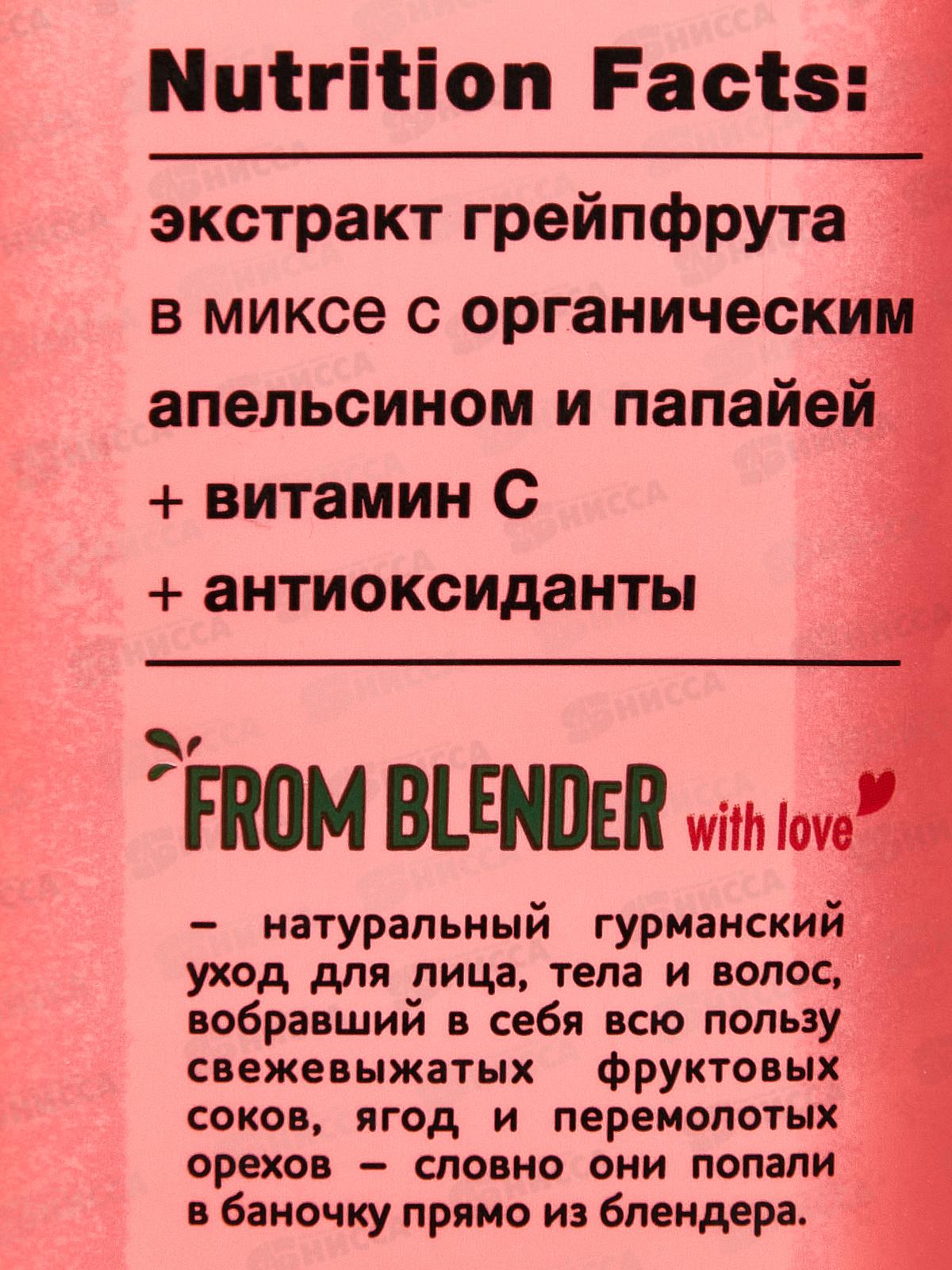 Nutrition Facts:

экстракт грейпфрута в миксе с органическим апельсином и папайей
+ витамин С
+ антиоксиданты

FROM BLENDER with love

– натуральный гурманский уход для лица, тела и волос, вобравший в себя всю пользу свежевыжатых фруктовых соков, ягод и перемолотых орехов – словно они попали в баночку прямо из блендера.

НИССА